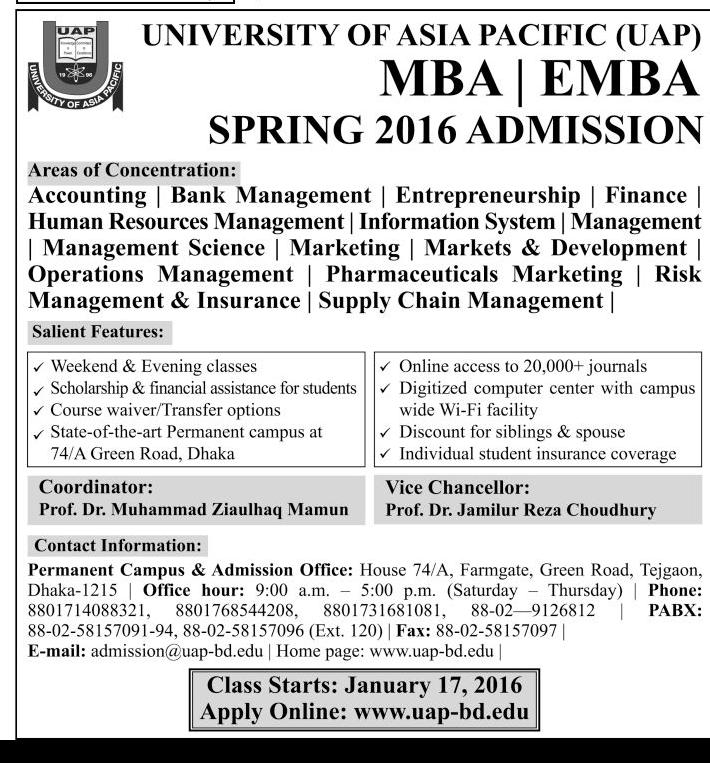 UAP
19 96
UNIVERSITY OF ASIA PACIFIC

UNIVERSITY OF ASIA PACIFIC (UAP)
MBA | EMBA
SPRING 2016 ADMISSION

Areas of Concentration:
Accounting | Bank Management | Entrepreneurship | Finance | Human Resources Management | Information System | Management | Management Science | Marketing | Markets & Development | Operations Management | Pharmaceuticals Marketing | Risk Management & Insurance | Supply Chain Management |

Salient Features:
✓ Weekend & Evening classes
✓ Scholarship & financial assistance for students
✓ Course waiver/Transfer options
✓ State-of-the-art Permanent campus at 74/A Green Road, Dhaka

✓ Online access to 20,000+ journals
✓ Digitized computer center with campus wide Wi-Fi facility
✓ Discount for siblings & spouse
✓ Individual student insurance coverage

Coordinator:
Prof. Dr. Muhammad Ziaulhaq Mamun

Vice Chancellor:
Prof. Dr. Jamilur Reza Choudhury

Contact Information:
Permanent Campus & Admission Office: House 74/A, Farmgate, Green Road, Tejgaon, Dhaka-1215 | Office hour: 9:00 a.m. – 5:00 p.m. (Saturday – Thursday) | Phone: 8801714088321, 8801768544208, 8801731681081, 88-02—9126812 | PABX: 88-02-58157091-94, 88-02-58157096 (Ext. 120) | Fax: 88-02-58157097 |
E-mail: admission@uap-bd.edu | Home page: www.uap-bd.edu |

Class Starts: January 17, 2016
Apply Online: www.uap-bd.edu